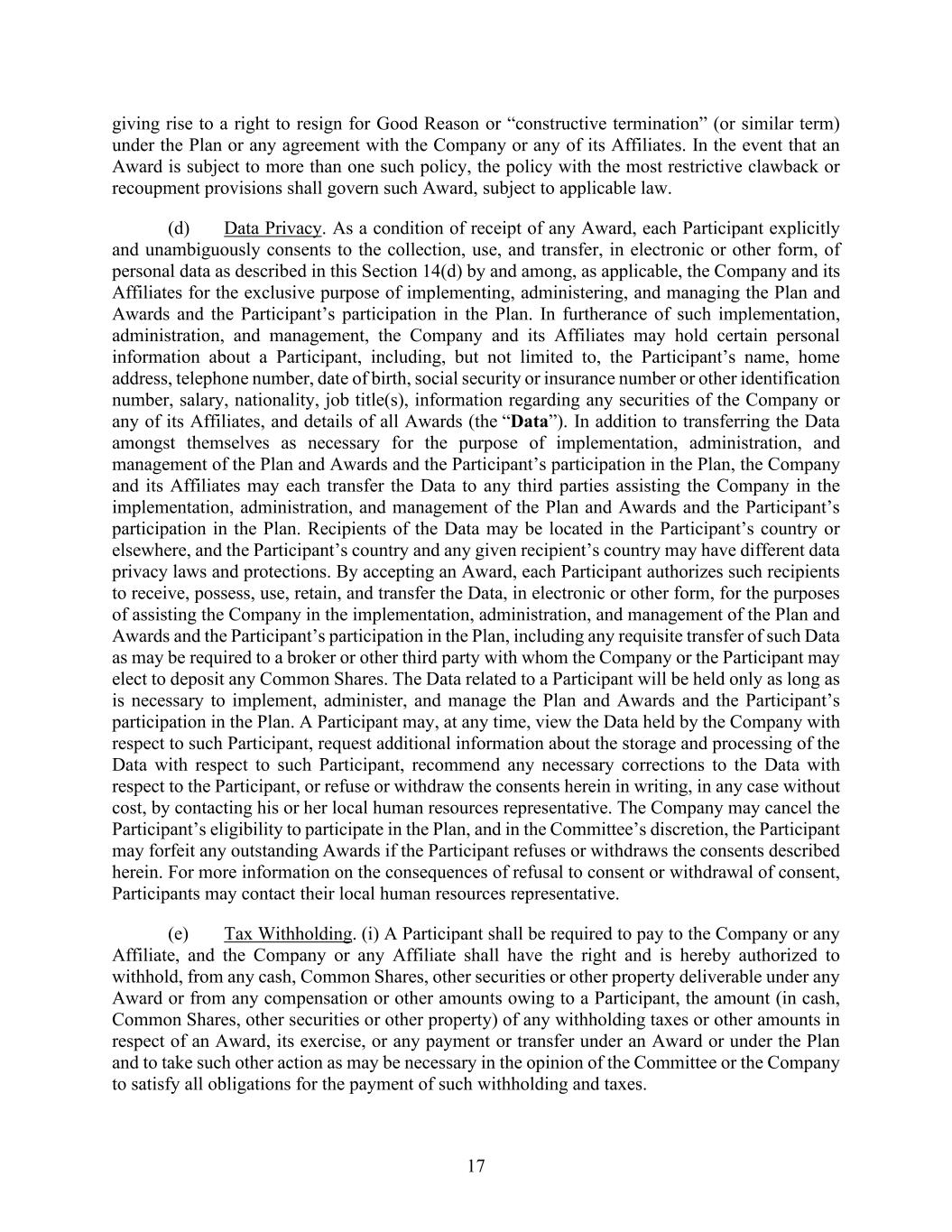 giving rise to a right to resign for Good Reason or “constructive termination” (or similar term) under the Plan or any agreement with the Company or any of its Affiliates. In the event that an Award is subject to more than one such policy, the policy with the most restrictive clawback or recoupment provisions shall govern such Award, subject to applicable law.

(d) Data Privacy. As a condition of receipt of any Award, each Participant explicitly and unambiguously consents to the collection, use, and transfer, in electronic or other form, of personal data as described in this Section 14(d) by and among, as applicable, the Company and its Affiliates for the exclusive purpose of implementing, administering, and managing the Plan and Awards and the Participant’s participation in the Plan. In furtherance of such implementation, administration, and management, the Company and its Affiliates may hold certain personal information about a Participant, including, but not limited to, the Participant’s name, home address, telephone number, date of birth, social security or insurance number or other identification number, salary, nationality, job title(s), information regarding any securities of the Company or any of its Affiliates, and details of all Awards (the “Data”). In addition to transferring the Data amongst themselves as necessary for the purpose of implementation, administration, and management of the Plan and Awards and the Participant’s participation in the Plan, the Company and its Affiliates may each transfer the Data to any third parties assisting the Company in the implementation, administration, and management of the Plan and Awards and the Participant’s participation in the Plan. Recipients of the Data may be located in the Participant’s country or elsewhere, and the Participant’s country and any given recipient’s country may have different data privacy laws and protections. By accepting an Award, each Participant authorizes such recipients to receive, possess, use, retain, and transfer the Data, in electronic or other form, for the purposes of assisting the Company in the implementation, administration, and management of the Plan and Awards and the Participant’s participation in the Plan, including any requisite transfer of such Data as may be required to a broker or other third party with whom the Company or the Participant may elect to deposit any Common Shares. The Data related to a Participant will be held only as long as is necessary to implement, administer, and manage the Plan and Awards and the Participant’s participation in the Plan. A Participant may, at any time, view the Data held by the Company with respect to such Participant, request additional information about the storage and processing of the Data with respect to such Participant, recommend any necessary corrections to the Data with respect to the Participant, or refuse or withdraw the consents herein in writing, in any case without cost, by contacting his or her local human resources representative. The Company may cancel the Participant’s eligibility to participate in the Plan, and in the Committee’s discretion, the Participant may forfeit any outstanding Awards if the Participant refuses or withdraws the consents described herein. For more information on the consequences of refusal to consent or withdrawal of consent, Participants may contact their local human resources representative.

(e) Tax Withholding. (i) A Participant shall be required to pay to the Company or any Affiliate, and the Company or any Affiliate shall have the right and is hereby authorized to withhold, from any cash, Common Shares, other securities or other property deliverable under any Award or from any compensation or other amounts owing to a Participant, the amount (in cash, Common Shares, other securities or other property) of any withholding taxes or other amounts in respect of an Award, its exercise, or any payment or transfer under an Award or under the Plan and to take such other action as may be necessary in the opinion of the Committee or the Company to satisfy all obligations for the payment of such withholding and taxes.

17